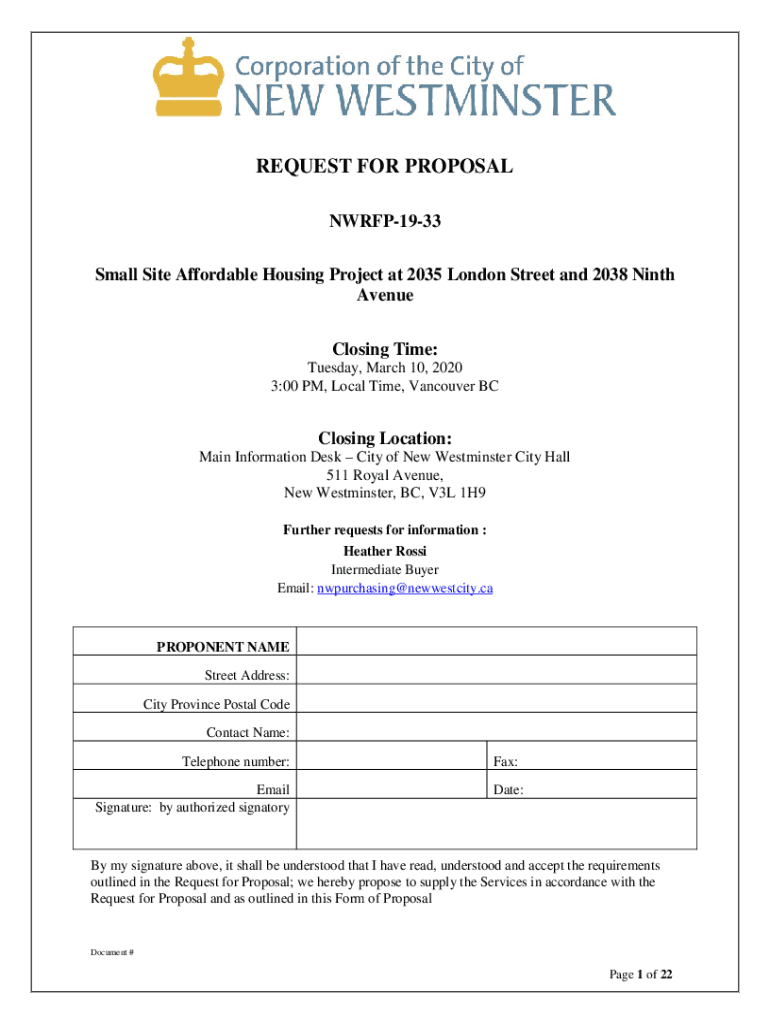 Corporation of the City of
NEW WESTMINSTER

REQUEST FOR PROPOSAL

NWRFP-19-33

Small Site Affordable Housing Project at 2035 London Street and 2038 Ninth Avenue

Closing Time:
Tuesday, March 10, 2020
3:00 PM, Local Time, Vancouver BC

Closing Location:
Main Information Desk – City of New Westminster City Hall
511 Royal Avenue,
New Westminster, BC, V3L 1H9

Further requests for information :
Heather Rossi
Intermediate Buyer
Email: nwpurchasing@newwestcity.ca

| PROPONENT NAME | | |
|---|---|---|
| Street Address: | | |
| City Province Postal Code | | |
| Contact Name: | | |
| Telephone number: | | Fax: |
| Email | | Date: |
| Signature: by authorized signatory | | |

By my signature above, it shall be understood that I have read, understood and accept the requirements outlined in the Request for Proposal; we hereby propose to supply the Services in accordance with the Request for Proposal and as outlined in this Form of Proposal

Document #

Page 1 of 22